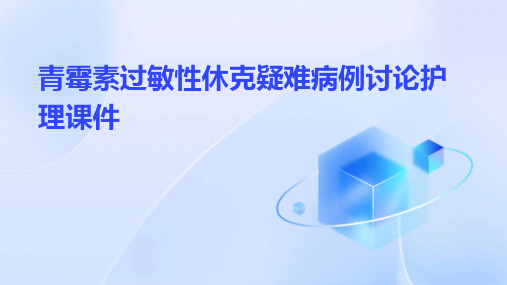 青霉素过敏性休克疑难病例讨论护理课件